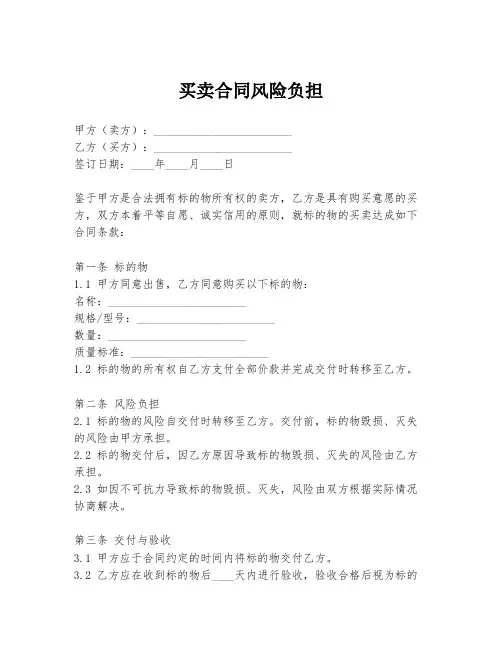 买卖合同风险负担

甲方（卖方）：________________________
乙方（买方）：________________________
签订日期：____年____月____日

鉴于甲方是合法拥有标的物所有权的卖方，乙方是具有购买意愿的买方，双方本着平等自愿、诚实信用的原则，就标的物的买卖达成如下合同条款：

第一条 标的物
1.1 甲方同意出售，乙方同意购买以下标的物：
名称：________________________
规格/型号：________________________
数量：________________________
质量标准：________________________
1.2 标的物的所有权自乙方支付全部价款并完成交付时转移至乙方。

第二条 风险负担
2.1 标的物的风险自交付时转移至乙方。交付前，标的物毁损、灭失的风险由甲方承担。
2.2 标的物交付后，因乙方原因导致标的物毁损、灭失的风险由乙方承担。
2.3 如因不可抗力导致标的物毁损、灭失，风险由双方根据实际情况协商解决。

第三条 交付与验收
3.1 甲方应于合同约定的时间内将标的物交付乙方。
3.2 乙方应在收到标的物后____天内进行验收，验收合格后视为标的